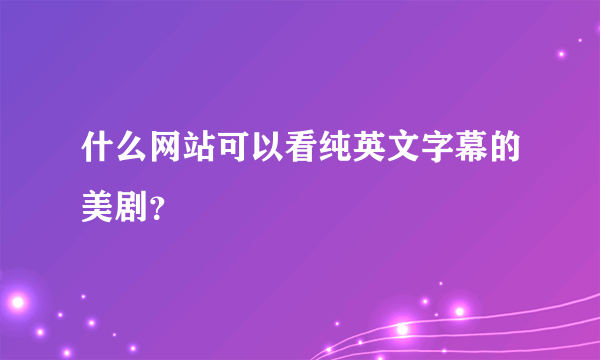 什么网站可以看纯英文字幕的美剧?